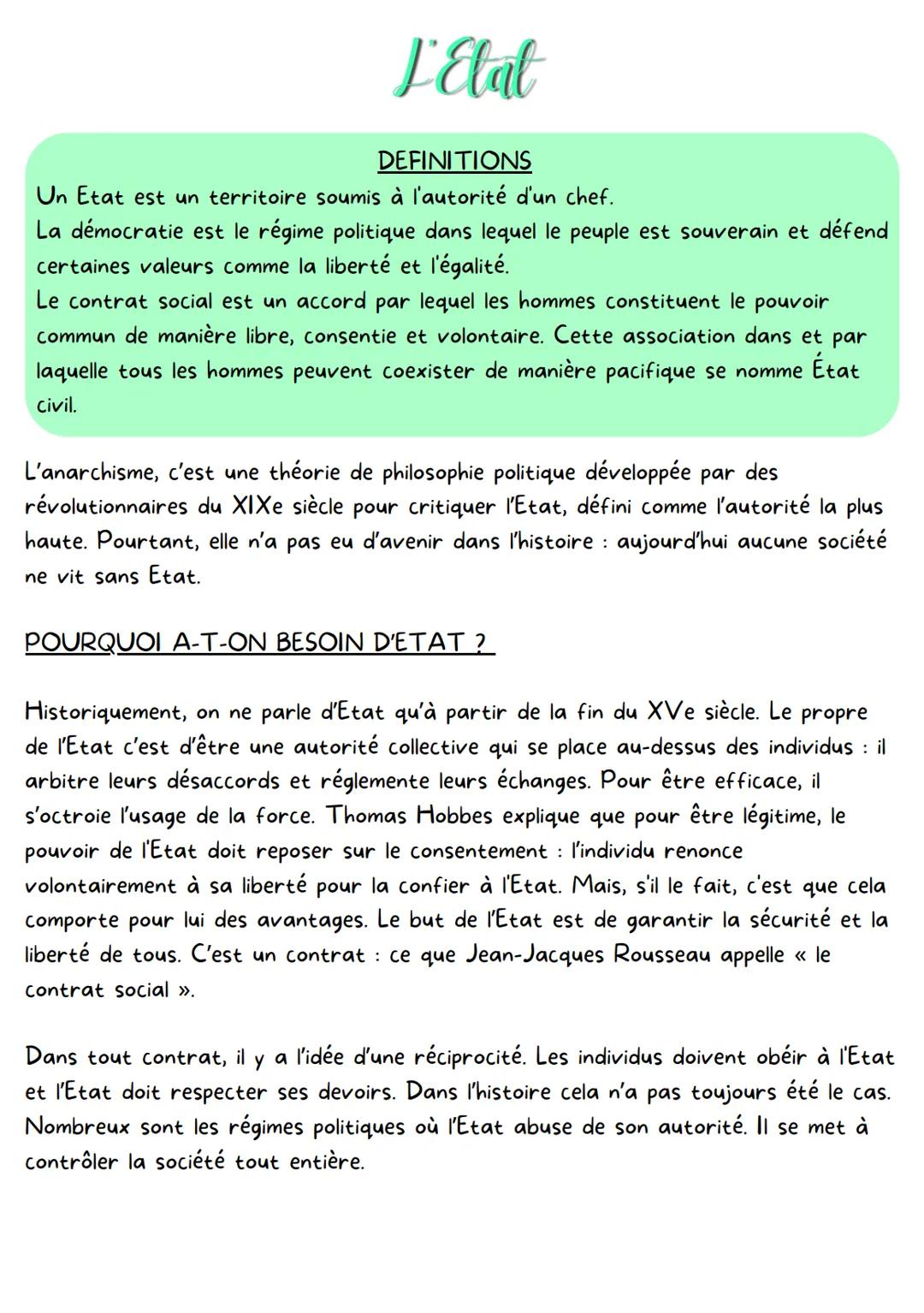 L'Etat

DEFINITIONS

Un Etat est un territoire soumis à l'autorité d'un chef.
La démocratie est le régime politique dans lequel le peuple est souverain et défend certaines valeurs comme la liberté et l'égalité.
Le contrat social est un accord par lequel les hommes constituent le pouvoir commun de manière libre, consentie et volontaire. Cette association dans et par laquelle tous les hommes peuvent coexister de manière pacifique se nomme État civil.

L'anarchisme, c'est une théorie de philosophie politique développée par des révolutionnaires du XIXe siècle pour critiquer l'Etat, défini comme l'autorité la plus haute. Pourtant, elle n'a pas eu d'avenir dans l'histoire : aujourd'hui aucune société ne vit sans Etat.

POURQUOI A-T-ON BESOIN D'ETAT ?

Historiquement, on ne parle d'Etat qu'à partir de la fin du XVe siècle. Le propre de l'Etat c'est d'être une autorité collective qui se place au-dessus des individus : il arbitre leurs désaccords et réglemente leurs échanges. Pour être efficace, il s'octroie l'usage de la force. Thomas Hobbes explique que pour être légitime, le pouvoir de l'Etat doit reposer sur le consentement : l'individu renonce volontairement à sa liberté pour la confier à l'Etat. Mais, s'il le fait, c'est que cela comporte pour lui des avantages. Le but de l'Etat est de garantir la sécurité et la liberté de tous. C'est un contrat : ce que Jean-Jacques Rousseau appelle « le contrat social ».

Dans tout contrat, il y a l'idée d'une réciprocité. Les individus doivent obéir à l'Etat et l'Etat doit respecter ses devoirs. Dans l'histoire cela n'a pas toujours été le cas. Nombreux sont les régimes politiques où l'Etat abuse de son autorité. Il se met à contrôler la société tout entière.